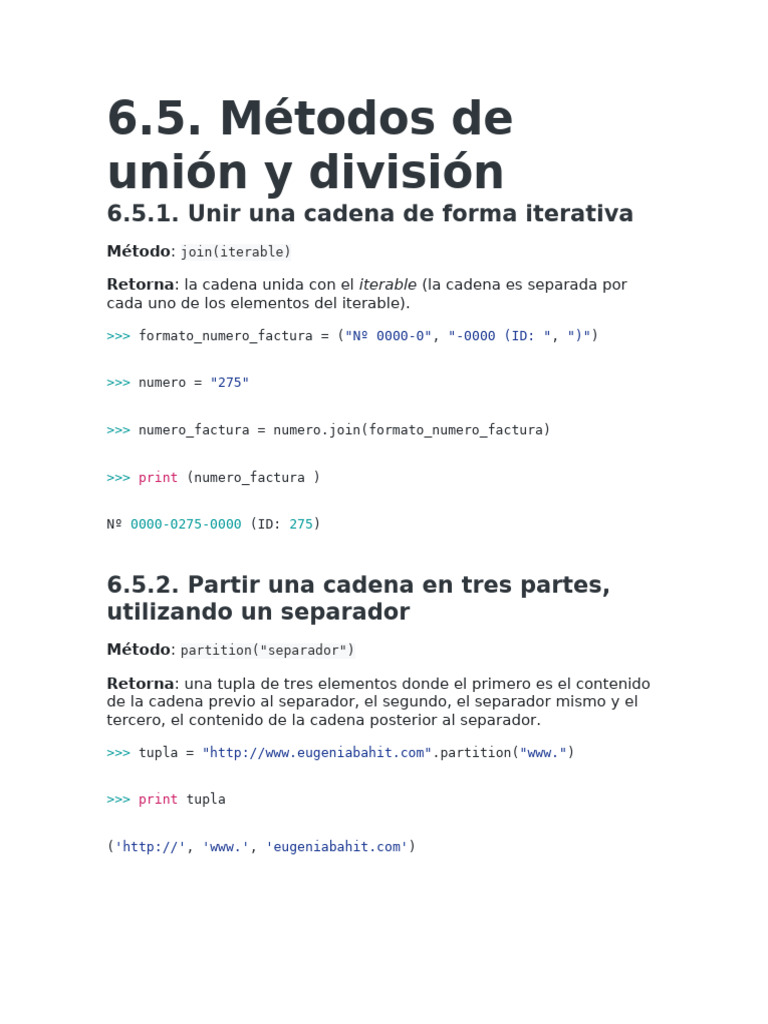 6.5. Métodos de unión y división

6.5.1. Unir una cadena de forma iterativa

Método: join(iterable)

Retorna: la cadena unida con el iterable (la cadena es separada por cada uno de los elementos del iterable).

>>> formato_numero_factura = ("Nº 0000-0", "-0000 (ID: ", ")")

>>> numero = "275"

>>> numero_factura = numero.join(formato_numero_factura)

>>> print (numero_factura )

Nº 0000-0275-0000 (ID: 275)

6.5.2. Partir una cadena en tres partes, utilizando un separador

Método: partition("separador")

Retorna: una tupla de tres elementos donde el primero es el contenido de la cadena previo al separador, el segundo, el separador mismo y el tercero, el contenido de la cadena posterior al separador.

>>> tupla = "http://www.eugeniabahit.com".partition("www.")

>>> print tupla

('http://', 'www.', 'eugeniabahit.com')